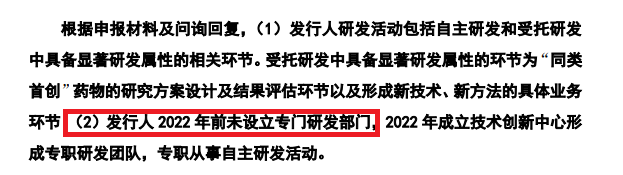 根据申报材料及问询回复，（1）发行人研发活动包括自主研发和受托研发中具备显著研发属性的相关环节。受托研发中具备显著研发属性的环节为“同类首创”药物的研究方案设计及结果评估环节以及形成新技术、新方法的具体业务环节（2）发行人 2022 年前未设立专门研发部门，2022 年成立技术创新中心形成专职研发团队，专职从事自主研发活动。